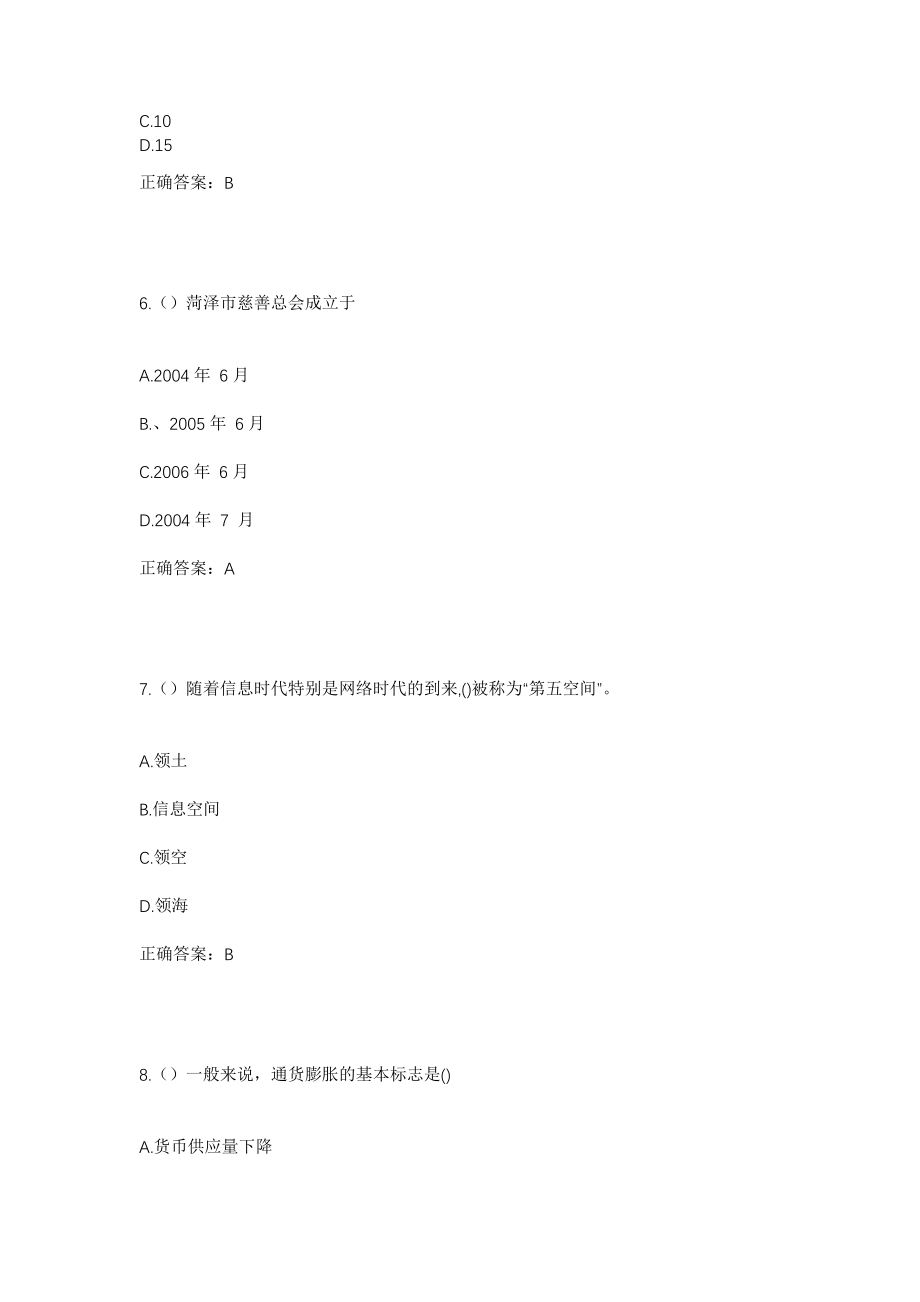 C.10
D.15

正确答案：B

6.（）菏泽市慈善总会成立于

A.2004 年 6 月

B.、2005 年 6 月

C.2006 年 6 月

D.2004 年 7 月

正确答案：A

7.（）随着信息时代特别是网络时代的到来,()被称为“第五空间”。

A.领土

B.信息空间

C.领空

D.领海

正确答案：B

8.（）一般来说，通货膨胀的基本标志是()

A.货币供应量下降